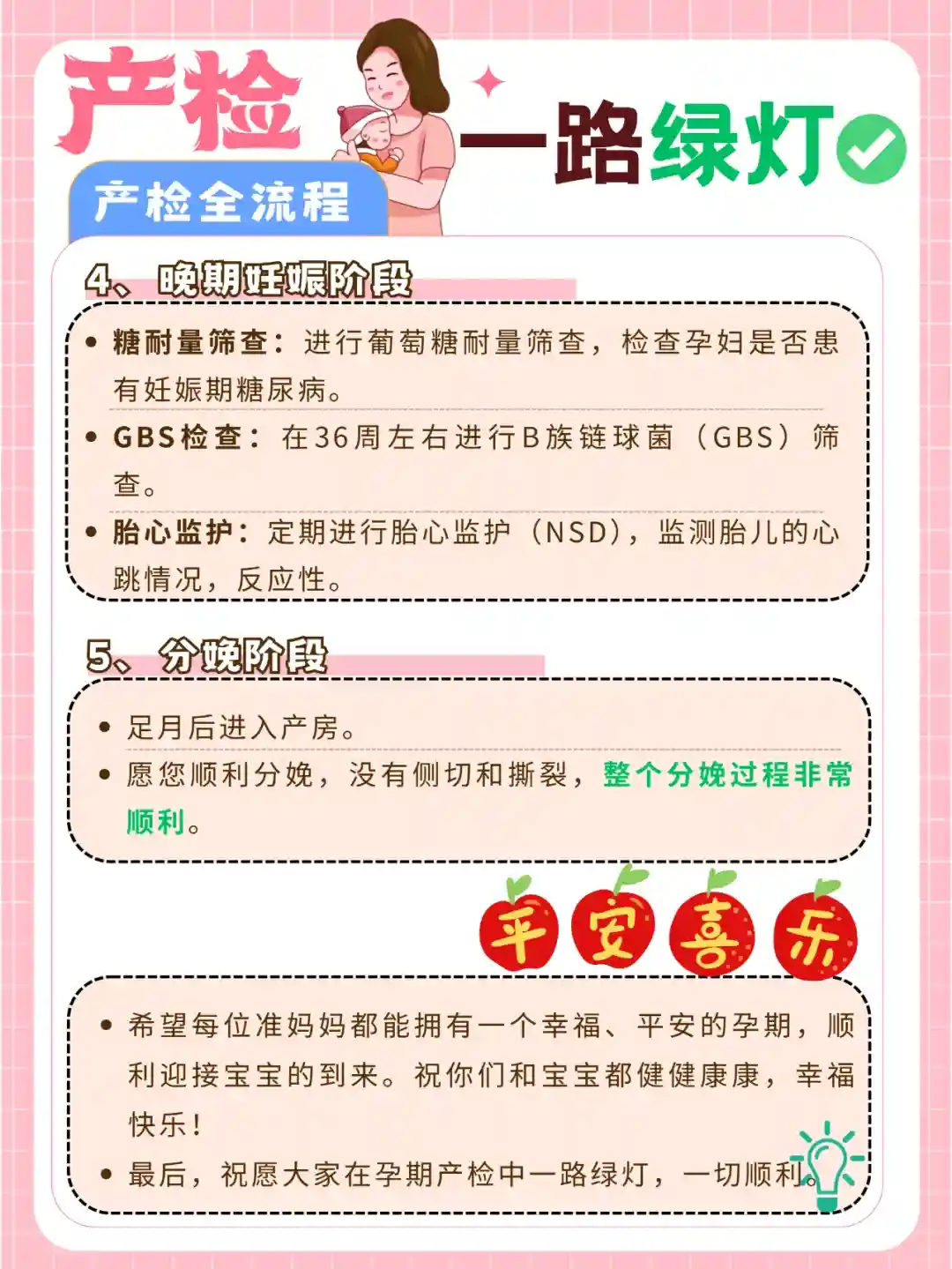 产检一路绿灯

产检全流程

4、晚期妊娠阶段

• 糖耐量筛查：进行葡萄糖耐量筛查，检查孕妇是否患有妊娠期糖尿病。

• GBS检查：在36周左右进行B族链球菌（GBS）筛查。

• 胎心监护：定期进行胎心监护（NSD），监测胎儿的心跳情况，反应性。

5、分娩阶段

• 足月后进入产房。

• 愿您顺利分娩，没有侧切和撕裂，整个分娩过程非常顺利。

平安喜乐

• 希望每位准妈妈都能拥有一个幸福、平安的孕期，顺利迎接宝宝的到来。祝你们和宝宝都健健康康，幸福快乐！

• 最后，祝愿大家在孕期产检中一路绿灯，一切顺利。